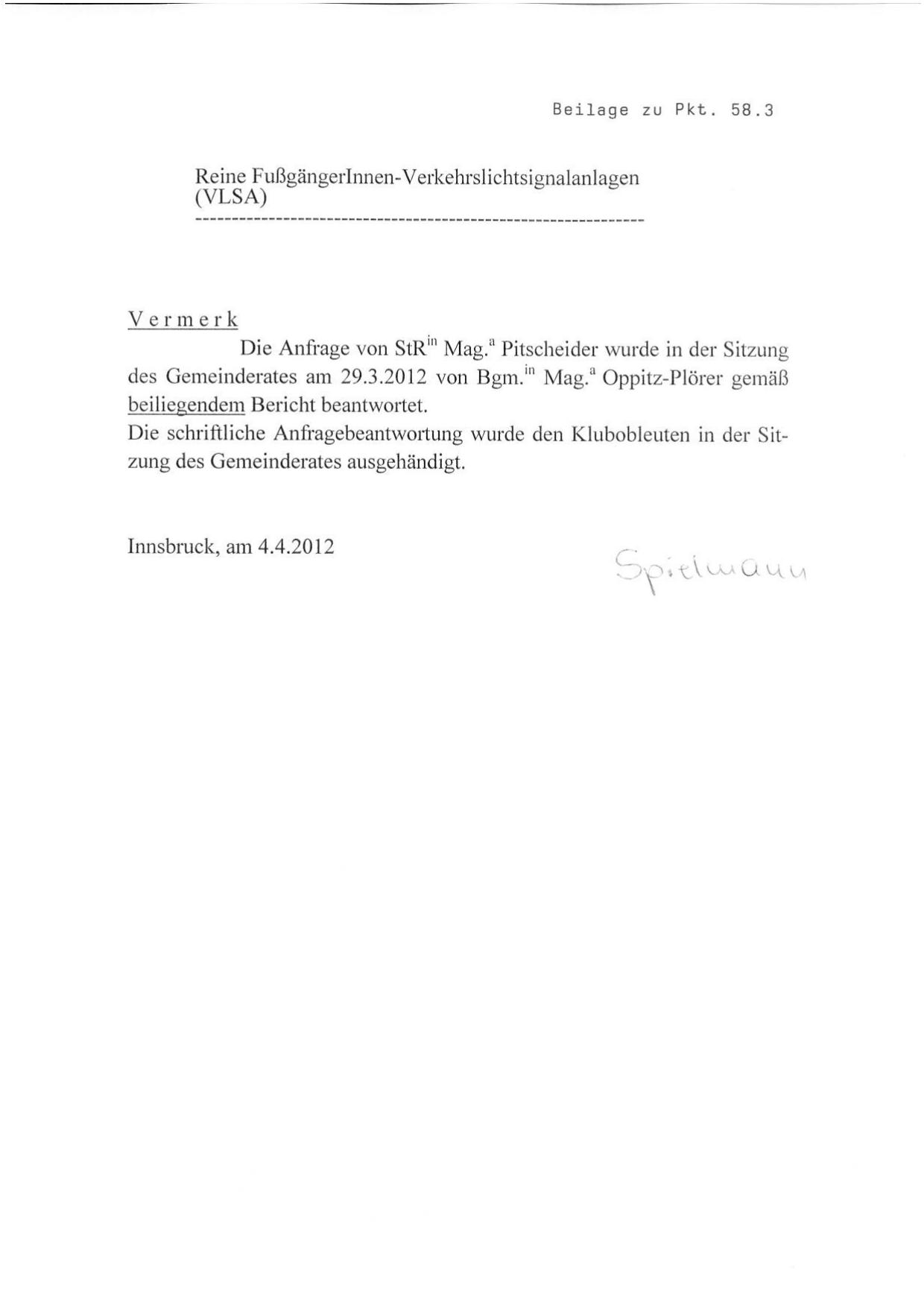 Beilage zu Pkt. 58.3

Reine FußgängerInnen-Verkehrslichtsignalanlagen (VLSA)

Vermerk

Die Anfrage von StR$^{in}$ Mag.$^{a}$ Pitscheider wurde in der Sitzung des Gemeinderates am 29.3.2012 von Bgm.$^{in}$ Mag.$^{a}$ Oppitz-Plörer gemäß beiliegendem Bericht beantwortet.
Die schriftliche Anfragebeantwortung wurde den Klubobleuten in der Sitzung des Gemeinderates ausgehändigt.

Innsbruck, am 4.4.2012

Spielmann